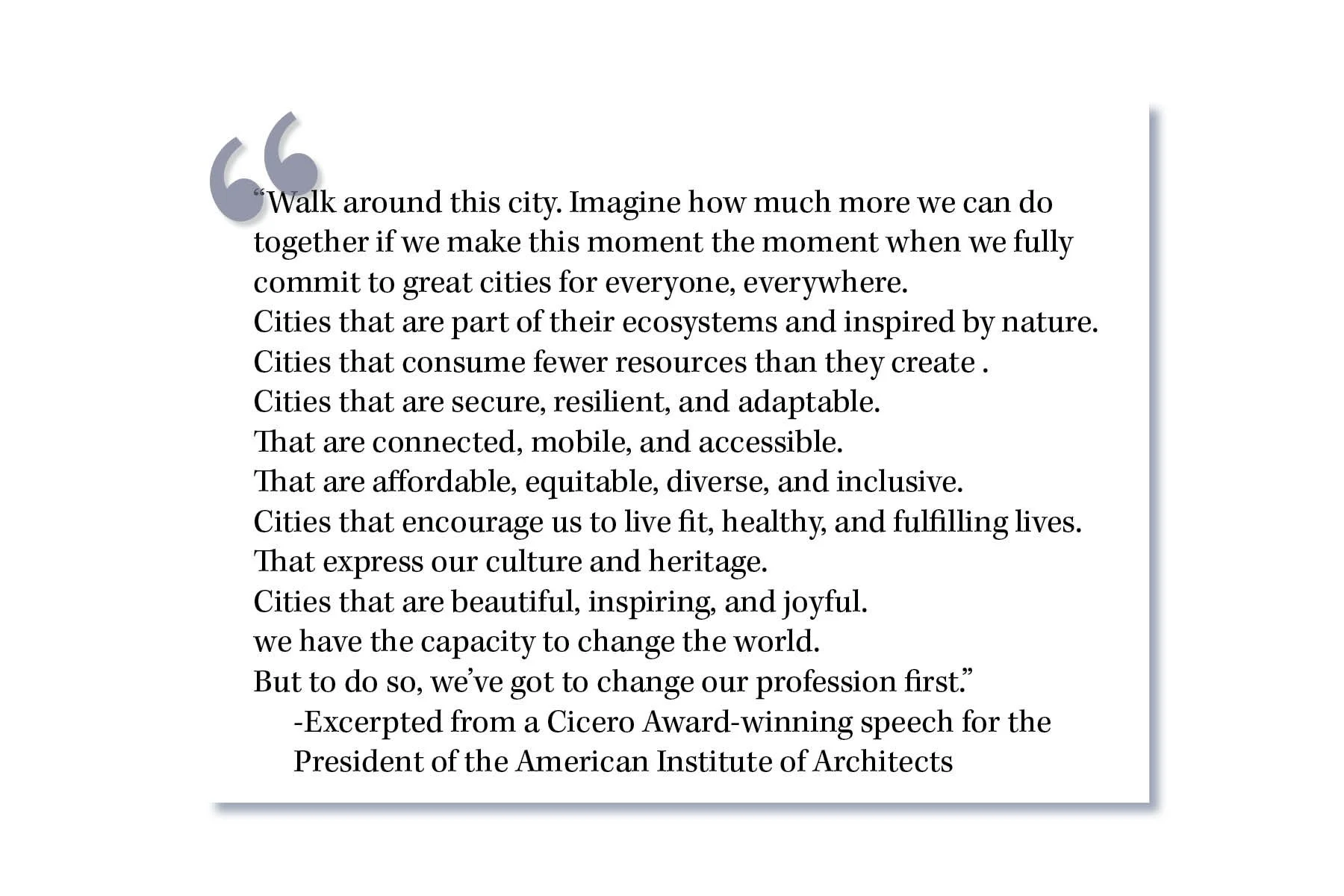 “Walk around this city. Imagine how much more we can do together if we make this moment the moment when we fully commit to great cities for everyone, everywhere.
Cities that are part of their ecosystems and inspired by nature.
Cities that consume fewer resources than they create .
Cities that are secure, resilient, and adaptable.
That are connected, mobile, and accessible.
That are affordable, equitable, diverse, and inclusive.
Cities that encourage us to live fit, healthy, and fulfilling lives.
That express our culture and heritage.
Cities that are beautiful, inspiring, and joyful.
we have the capacity to change the world.
But to do so, we’ve got to change our profession first.”

-Excerpted from a Cicero Award-winning speech for the President of the American Institute of Architects